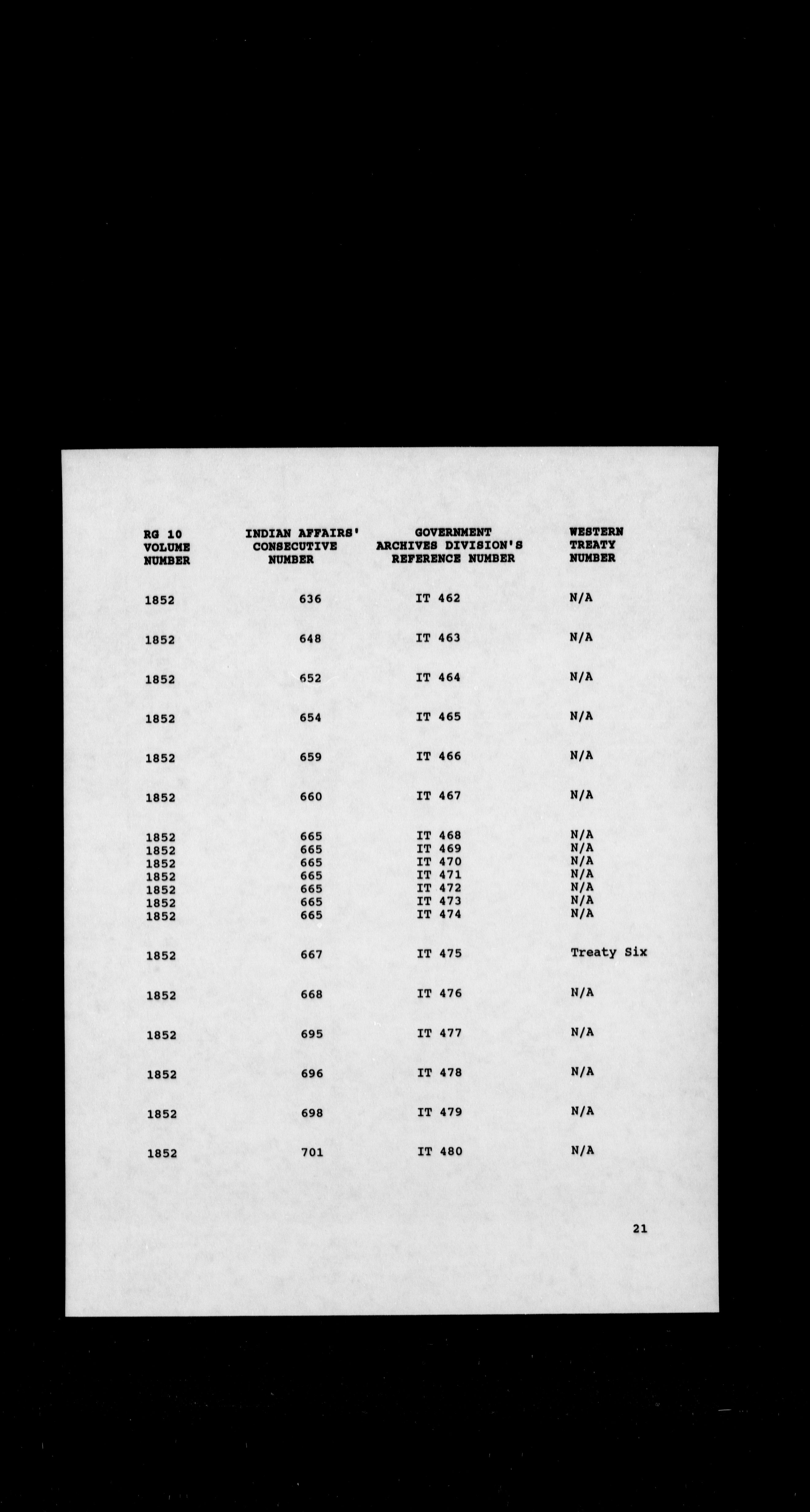 | RG 10 VOLUME NUMBER | INDIAN AFFAIRS' CONSECUTIVE NUMBER | GOVERNMENT ARCHIVES DIVISION'S REFERENCE NUMBER | WESTERN TREATY NUMBER |
|---|---|---|---|
| 1852 | 636 | IT 462 | N/A |
| 1852 | 648 | IT 463 | N/A |
| 1852 | 652 | IT 464 | N/A |
| 1852 | 654 | IT 465 | N/A |
| 1852 | 659 | IT 466 | N/A |
| 1852 | 660 | IT 467 | N/A |
| 1852 | 665 | IT 468 | N/A |
| 1852 | 665 | IT 469 | N/A |
| 1852 | 665 | IT 470 | N/A |
| 1852 | 665 | IT 471 | N/A |
| 1852 | 665 | IT 472 | N/A |
| 1852 | 665 | IT 473 | N/A |
| 1852 | 665 | IT 474 | N/A |
| 1852 | 667 | IT 475 | Treaty Six |
| 1852 | 668 | IT 476 | N/A |
| 1852 | 695 | IT 477 | N/A |
| 1852 | 696 | IT 478 | N/A |
| 1852 | 698 | IT 479 | N/A |
| 1852 | 701 | IT 480 | N/A |

21